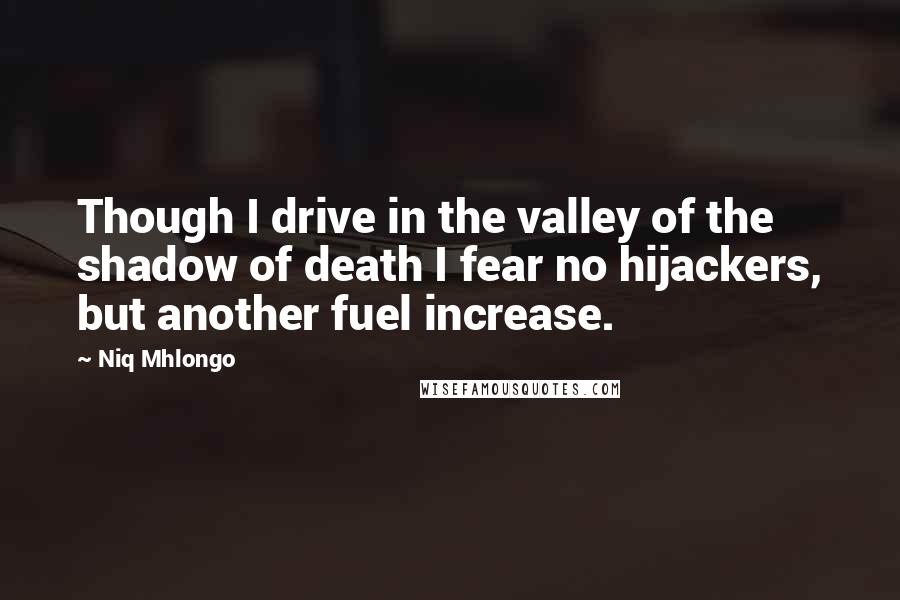 Though I drive in the valley of the shadow of death I fear no hijackers, but another fuel increase.

~ Niq Mhlongo

WISEFAMOUSQUOTES.COM